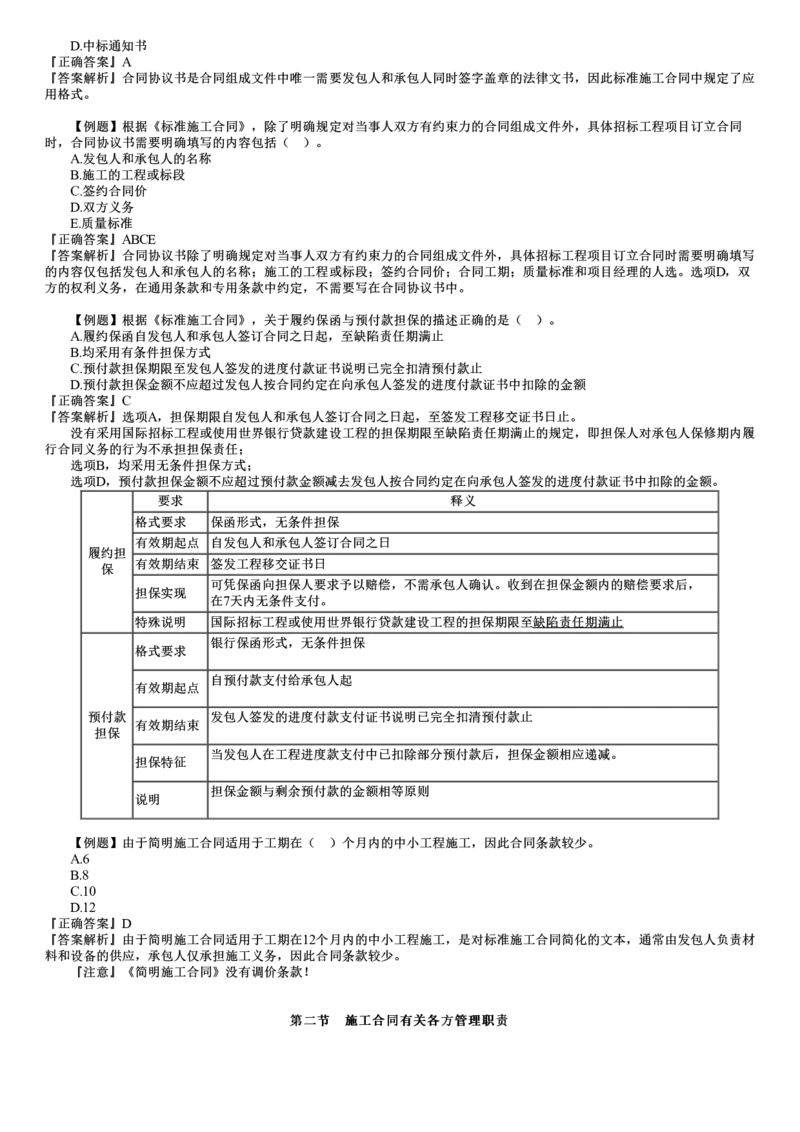 D.中标通知书
『正确答案』A
『答案解析』合同协议书是合同组成文件中唯一需要发包人和承包人同时签字盖章的法律文书，因此标准施工合同中规定了应用格式。

【例题】根据《标准施工合同》，除了明确规定对当事人双方有约束力的合同组成文件外，具体招标工程项目订立合同时，合同协议书需要明确填写的内容包括（ ）。
A.发包人和承包人的名称
B.施工的工程或标段
C.签约合同价
D.双方义务
E.质量标准
『正确答案』ABCE
『答案解析』合同协议书除了明确规定对当事人双方有约束力的合同组成文件外，具体招标工程项目订立合同时需要明确填写的内容仅包括发包人和承包人的名称；施工的工程或标段；签约合同价；合同工期；质量标准和项目经理的人选。选项D，双方的权利义务，在通用条款和专用条款中约定，不需要写在合同协议书中。

【例题】根据《标准施工合同》，关于履约保函与预付款担保的描述正确的是（ ）。
A.履约保函自发包人和承包人签订合同之日起，至缺陷责任期满止
B.均采用有条件担保方式
C.预付款担保期限至发包人签发的进度付款证书说明已完全扣清预付款止
D.预付款担保金额不应超过发包人按合同约定在向承包人签发的进度付款证书中扣除的金额
『正确答案』C
『答案解析』选项A，担保期限自发包人和承包人签订合同之日起，至签发工程移交证书日止。
没有采用国际招标工程或使用世界银行贷款建设工程的担保期限至缺陷责任期满止的规定，即担保人对承包人保修期内履行合同义务的行为不承担担保责任；
选项B，均采用无条件担保方式；
选项D，预付款担保金额不应超过预付款金额减去发包人按合同约定在向承包人签发的进度付款证书中扣除的金额。

| | 要求 | 释义 |
|---|---|---|
| 履约担保 | 格式要求 | 保函形式，无条件担保 |
| | 有效期起点 | 自发包人和承包人签订合同之日 |
| | 有效期结束 | 签发工程移交证书日 |
| | 担保实现 | 可凭保函向担保人要求予以赔偿，不需承包人确认。收到在担保金额内的赔偿要求后，在7天内无条件支付。 |
| | 特殊说明 | 国际招标工程或使用世界银行贷款建设工程的担保期限至缺陷责任期满止 |
| 预付款担保 | 格式要求 | 银行保函形式，无条件担保 |
| | 有效期起点 | 自预付款支付给承包人起 |
| | 有效期结束 | 发包人签发的进度付款支付证书说明已完全扣清预付款止 |
| | 担保特征 | 当发包人在工程进度款支付中已扣除部分预付款后，担保金额相应递减。 |
| | 说明 | 担保金额与剩余预付款的金额相等原则 |

【例题】由于简明施工合同适用于工期在（ ）个月内的中小工程施工，因此合同条款较少。
A.6
B.8
C.10
D.12
『正确答案』D
『答案解析』由于简明施工合同适用于工期在12个月内的中小工程施工，是对标准施工合同简化的文本，通常由发包人负责材料和设备的供应，承包人仅承担施工义务，因此合同条款较少。
『注意』《简明施工合同》没有调价条款！

第二节 施工合同有关各方管理职责